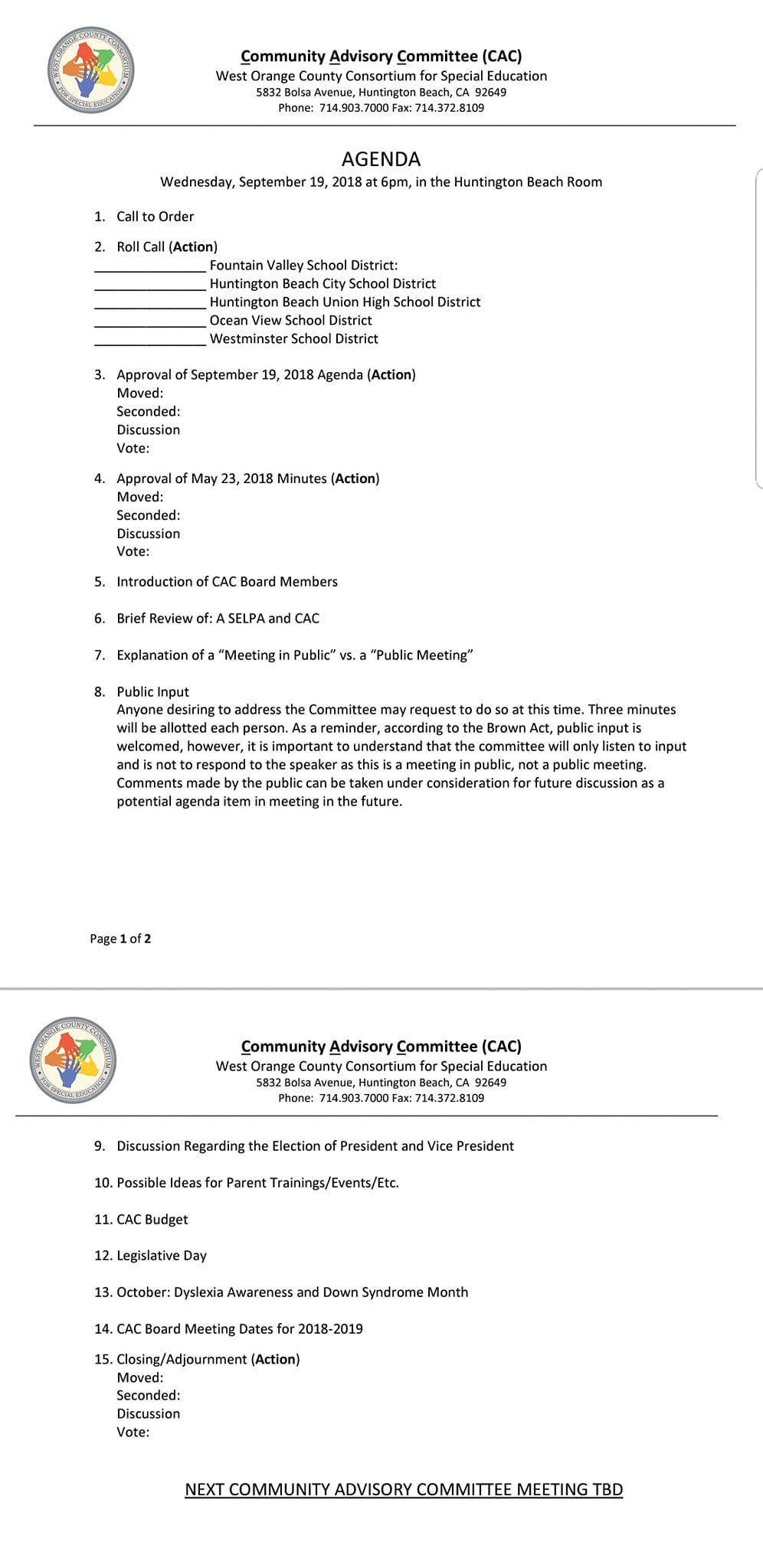 WEST ORANGE COUNTY CONSORTIUM FOR SPECIAL EDUCATION

Community Advisory Committee (CAC)
West Orange County Consortium for Special Education
5832 Bolsa Avenue, Huntington Beach, CA 92649
Phone: 714.903.7000 Fax: 714.372.8109

AGENDA
Wednesday, September 19, 2018 at 6pm, in the Huntington Beach Room

1. Call to Order

2. Roll Call (Action)
_______________ Fountain Valley School District:
_______________ Huntington Beach City School District
_______________ Huntington Beach Union High School District
_______________ Ocean View School District
_______________ Westminster School District

3. Approval of September 19, 2018 Agenda (Action)
Moved:
Seconded:
Discussion
Vote:

4. Approval of May 23, 2018 Minutes (Action)
Moved:
Seconded:
Discussion
Vote:

5. Introduction of CAC Board Members

6. Brief Review of: A SELPA and CAC

7. Explanation of a "Meeting in Public" vs. a "Public Meeting"

8. Public Input
Anyone desiring to address the Committee may request to do so at this time. Three minutes will be allotted each person. As a reminder, according to the Brown Act, public input is welcomed, however, it is important to understand that the committee will only listen to input and is not to respond to the speaker as this is a meeting in public, not a public meeting. Comments made by the public can be taken under consideration for future discussion as a potential agenda item in meeting in the future.

Page 1 of 2

WEST ORANGE COUNTY CONSORTIUM FOR SPECIAL EDUCATION

Community Advisory Committee (CAC)
West Orange County Consortium for Special Education
5832 Bolsa Avenue, Huntington Beach, CA 92649
Phone: 714.903.7000 Fax: 714.372.8109

9. Discussion Regarding the Election of President and Vice President

10. Possible Ideas for Parent Trainings/Events/Etc.

11. CAC Budget

12. Legislative Day

13. October: Dyslexia Awareness and Down Syndrome Month

14. CAC Board Meeting Dates for 2018-2019

15. Closing/Adjournment (Action)
Moved:
Seconded:
Discussion
Vote:

NEXT COMMUNITY ADVISORY COMMITTEE MEETING TBD